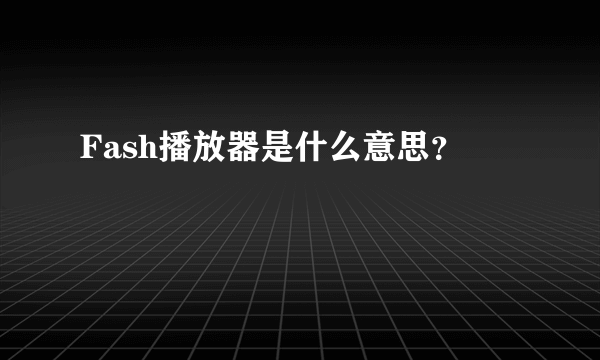 Fash播放器是什么意思?